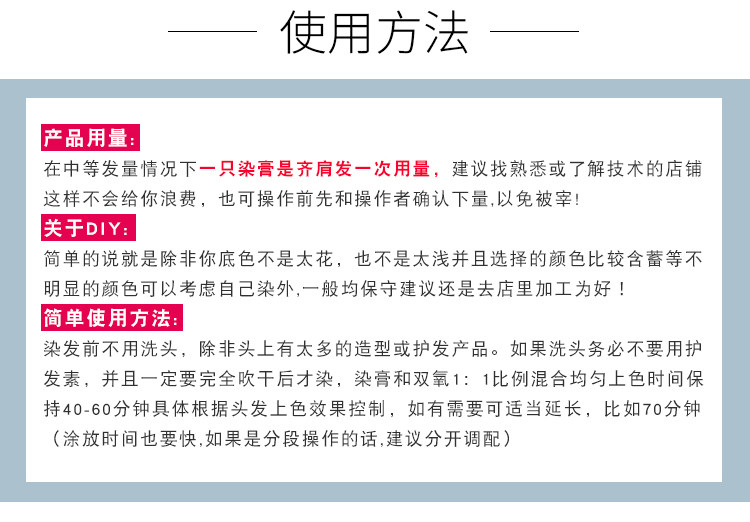 使用方法

产品用量:
在中等发量情况下一只染膏是齐肩发一次用量，建议找熟悉或了解技术的店铺这样不会给你浪费，也可操作前先和操作者确认下量,以免被宰!

关于DIY:
简单的说就是除非你底色不是太花，也不是太浅并且选择的颜色比较含蓄等不明显的颜色可以考虑自己染外,一般均保守建议还是去店里加工为好！

简单使用方法:
染发前不用洗头，除非头上有太多的造型或护发产品。如果洗头务必不要用护发素，并且一定要完全吹干后才染，染膏和双氧1：1比例混合均匀上色时间保持40-60分钟具体根据头发上色效果控制，如有需要可适当延长，比如70分钟（涂放时间也要快,如果是分段操作的话,建议分开调配）